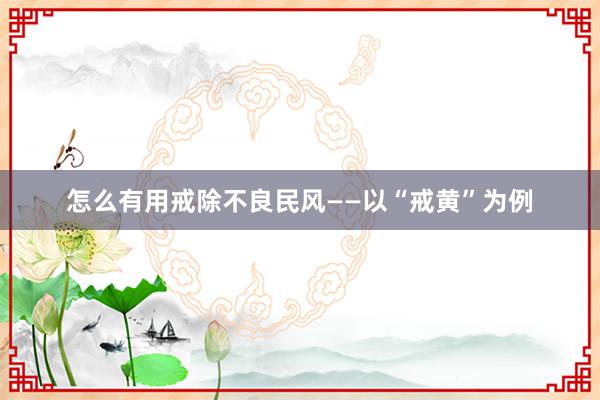 怎么有用戒除不良民风——以“戒黄”为例